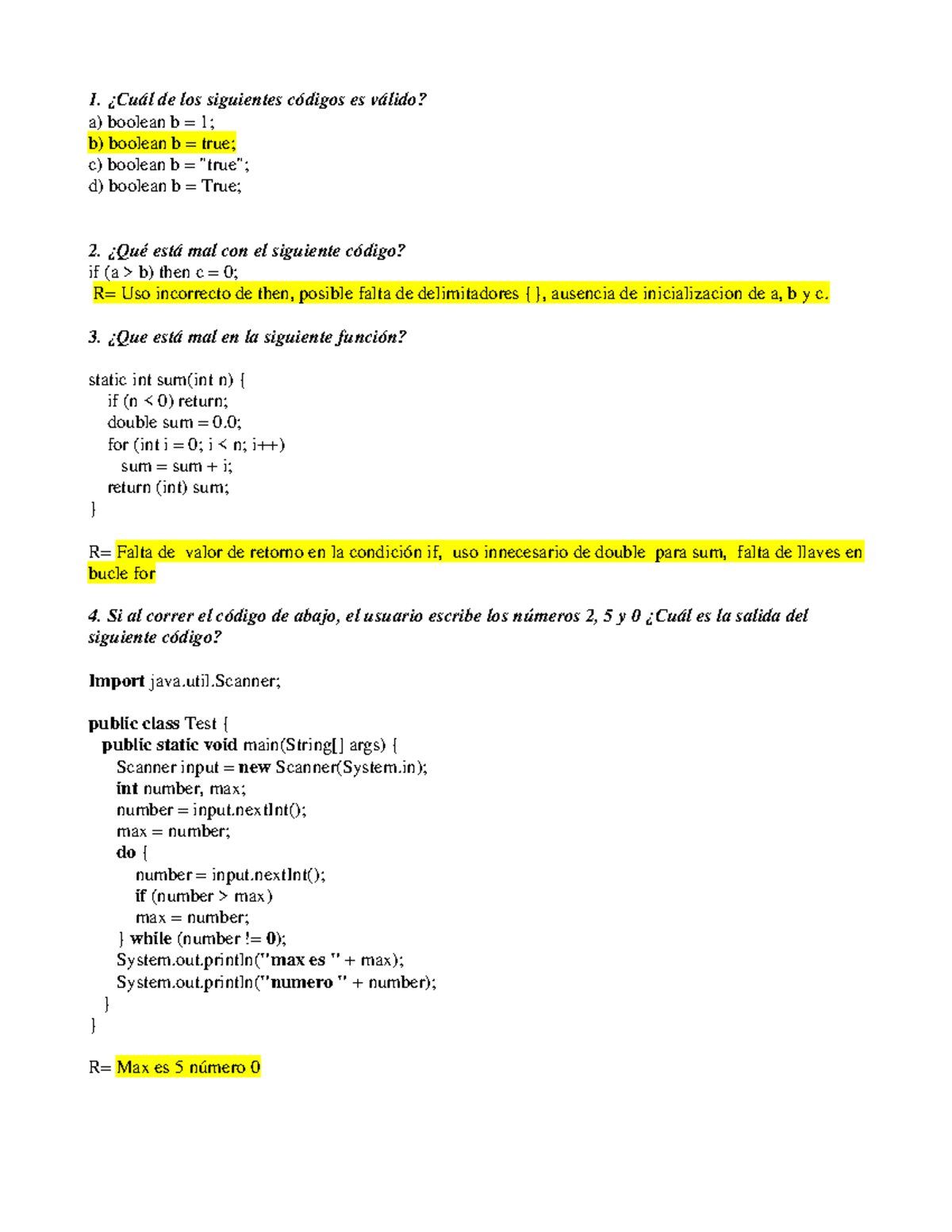 1. ¿Cuál de los siguientes códigos es válido?
a) boolean b = 1;
b) boolean b = true;
c) boolean b = "true";
d) boolean b = True;

2. ¿Qué está mal con el siguiente código?
if (a > b) then c = 0;
R= Uso incorrecto de then, posible falta de delimitadores { }, ausencia de inicializacion de a, b y c.

3. ¿Que está mal en la siguiente función?

static int sum(int n) {
  if (n < 0) return;
  double sum = 0.0;
  for (int i = 0; i < n; i++)
    sum = sum + i;
  return (int) sum;
}

R= Falta de valor de retorno en la condición if, uso innecesario de double para sum, falta de llaves en bucle for

4. Si al correr el código de abajo, el usuario escribe los números 2, 5 y 0 ¿Cuál es la salida del siguiente código?

Import java.util.Scanner;

public class Test {
  public static void main(String[] args) {
    Scanner input = new Scanner(System.in);
    int number, max;
    number = input.nextInt();
    max = number;
    do {
      number = input.nextInt();
      if (number > max)
      max = number;
    } while (number != 0);
    System.out.println("max es " + max);
    System.out.println("numero " + number);
  }
}

R= Max es 5 número 0